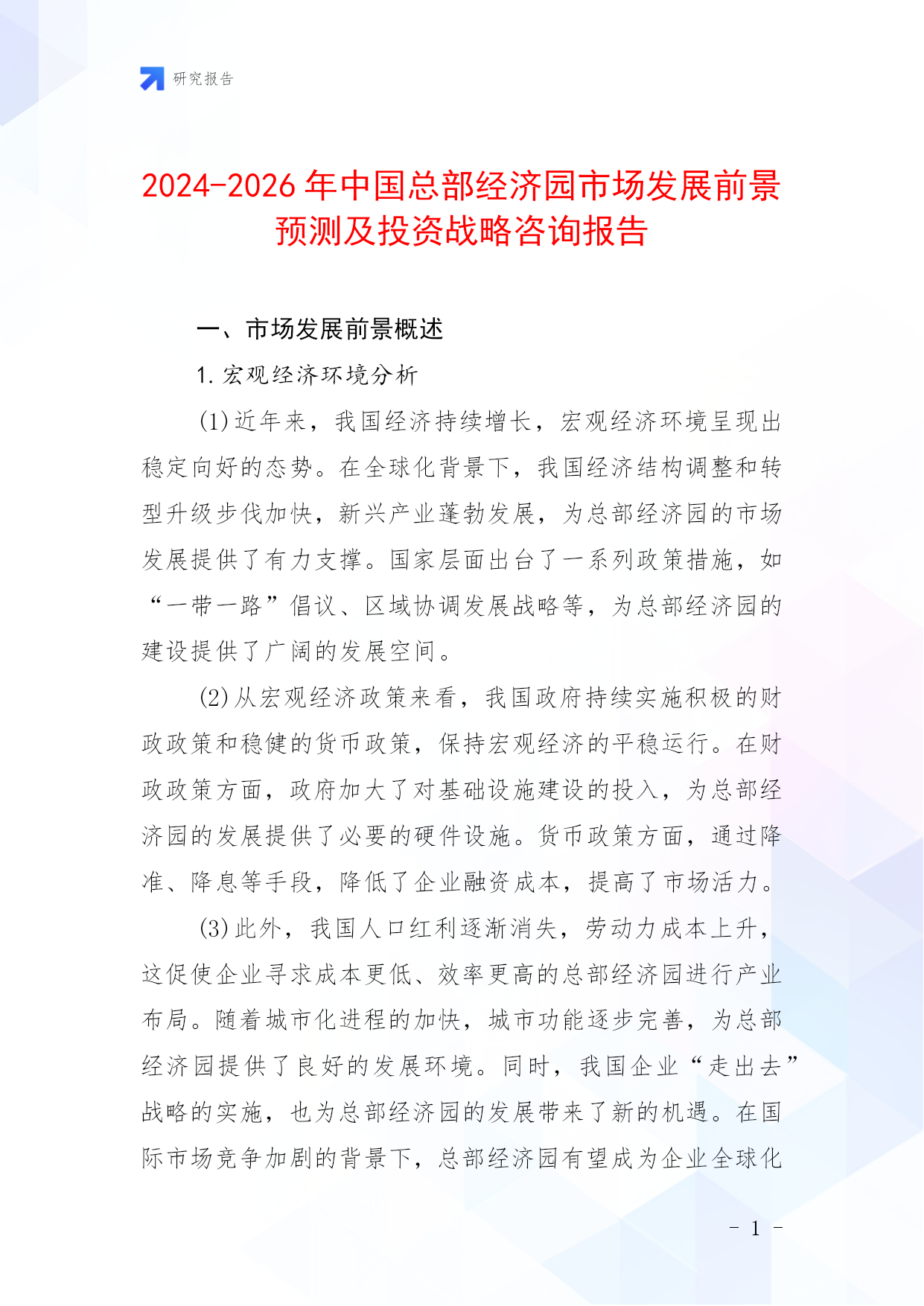 研究报告

2024-2026年中国总部经济园市场发展前景预测及投资战略咨询报告

一、市场发展前景概述

1. 宏观经济环境分析

(1)近年来，我国经济持续增长，宏观经济环境呈现出稳定向好的态势。在全球化背景下，我国经济结构调整和转型升级步伐加快，新兴产业蓬勃发展，为总部经济园的市场发展提供了有力支撑。国家层面出台了一系列政策措施，如“一带一路”倡议、区域协调发展战略等，为总部经济园的建设提供了广阔的发展空间。

(2)从宏观经济政策来看，我国政府持续实施积极的财政政策和稳健的货币政策，保持宏观经济的平稳运行。在财政政策方面，政府加大了对基础设施建设的投入，为总部经济园的发展提供了必要的硬件设施。货币政策方面，通过降准、降息等手段，降低了企业融资成本，提高了市场活力。

(3)此外，我国人口红利逐渐消失，劳动力成本上升，这促使企业寻求成本更低、效率更高的总部经济园进行产业布局。随着城市化进程的加快，城市功能逐步完善，为总部经济园提供了良好的发展环境。同时，我国企业“走出去”战略的实施，也为总部经济园的发展带来了新的机遇。在国际市场竞争加剧的背景下，总部经济园有望成为企业全球化

- 1 -